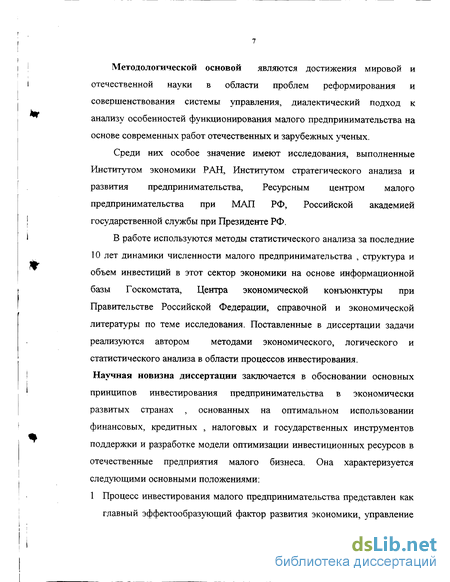 7

Методологической основой являются достижения мировой и отечественной науки в области проблем реформирования и совершенствования системы управления, диалектический подход к анализу особенностей функционирования малого предпринимательства на основе современных работ отечественных и зарубежных ученых.

Среди них особое значение имеют исследования, выполненные Институтом экономики РАН, Институтом стратегического анализа и развития предпринимательства, Ресурсным центром малого предпринимательства при МАП РФ, Российской академией государственной службы при Президенте РФ.

В работе используются методы статистического анализа за последние 10 лет динамики численности малого предпринимательства , структура и объем инвестиций в этот сектор экономики на основе информационной базы Госкомстата, Центра экономической конъюнктуры при Правительстве Российской Федерации, справочной и экономической литературы по теме исследования. Поставленные в диссертации задачи реализуются автором методами экономического, логического и статистического анализа в области процессов инвестирования.

Научная новизна диссертации заключается в обосновании основных принципов инвестирования предпринимательства в экономически развитых странах , основанных на оптимальном использовании финансовых, кредитных , налоговых и государственных инструментов поддержки и разработке модели оптимизации инвестиционных ресурсов в отечественные предприятия малого бизнеса. Она характеризуется следующими основными положениями:

1 Процесс инвестирования малого предпринимательства представлен как главный эффектообразующий фактор развития экономики, управление

dsLib.net
библиотека диссертаций